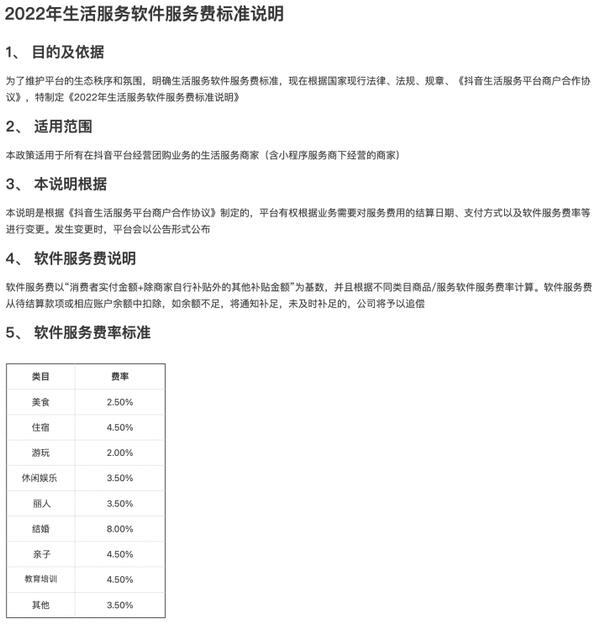 2022年生活服务软件服务费标准说明

1、 目的及依据

为了维护平台的生态秩序和氛围，明确生活服务软件服务费标准，现在根据国家现行法律、法规、规章、《抖音生活服务平台商户合作协议》，特制定《2022年生活服务软件服务费标准说明》

2、 适用范围

本政策适用于所有在抖音平台经营团购业务的生活服务商家（含小程序服务商下经营的商家）

3、 本说明根据

本说明是根据《抖音生活服务平台商户合作协议》制定的，平台有权根据业务需要对服务费用的结算日期、支付方式以及软件服务费率等进行变更。发生变更时，平台会以公告形式公布

4、 软件服务费说明

软件服务费以“消费者实付金额+除商家自行补贴外的其他补贴金额”为基数，并且根据不同类目商品/服务软件服务费率计算。软件服务费从待结算款项或相应账户余额中扣除，如余额不足，将通知补足，未及时补足的，公司将予以追偿

5、 软件服务费率标准

| 类目 | 费率 |
|---|---|
| 美食 | 2.50% |
| 住宿 | 4.50% |
| 游玩 | 2.00% |
| 休闲娱乐 | 3.50% |
| 丽人 | 3.50% |
| 结婚 | 8.00% |
| 亲子 | 4.50% |
| 教育培训 | 4.50% |
| 其他 | 3.50% |